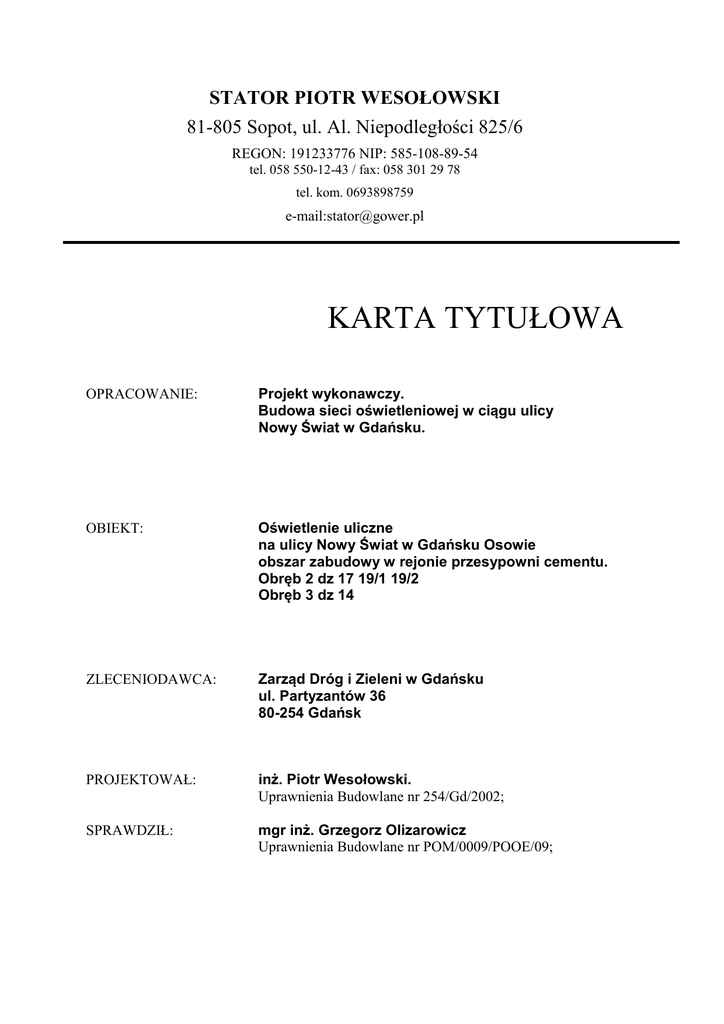 STATOR PIOTR WESOŁOWSKI
81-805 Sopot, ul. Al. Niepodległości 825/6
REGON: 191233776 NIP: 585-108-89-54
tel. 058 550-12-43 / fax: 058 301 29 78
tel. kom. 0693898759
e-mail:stator@gower.pl

KARTA TYTUŁOWA

OPRACOWANIE: Projekt wykonawczy.
Budowa sieci oświetleniowej w ciągu ulicy
Nowy Świat w Gdańsku.

OBIEKT: Oświetlenie uliczne
na ulicy Nowy Świat w Gdańsku Osowie
obszar zabudowy w rejonie przesypowni cementu.
Obręb 2 dz 17 19/1 19/2
Obręb 3 dz 14

ZLECENIODAWCA: Zarząd Dróg i Zieleni w Gdańsku
ul. Partyzantów 36
80-254 Gdańsk

PROJEKTOWAŁ: inż. Piotr Wesołowski.
Uprawnienia Budowlane nr 254/Gd/2002;

SPRAWDZIŁ: mgr inż. Grzegorz Olizarowicz
Uprawnienia Budowlane nr POM/0009/POOE/09;